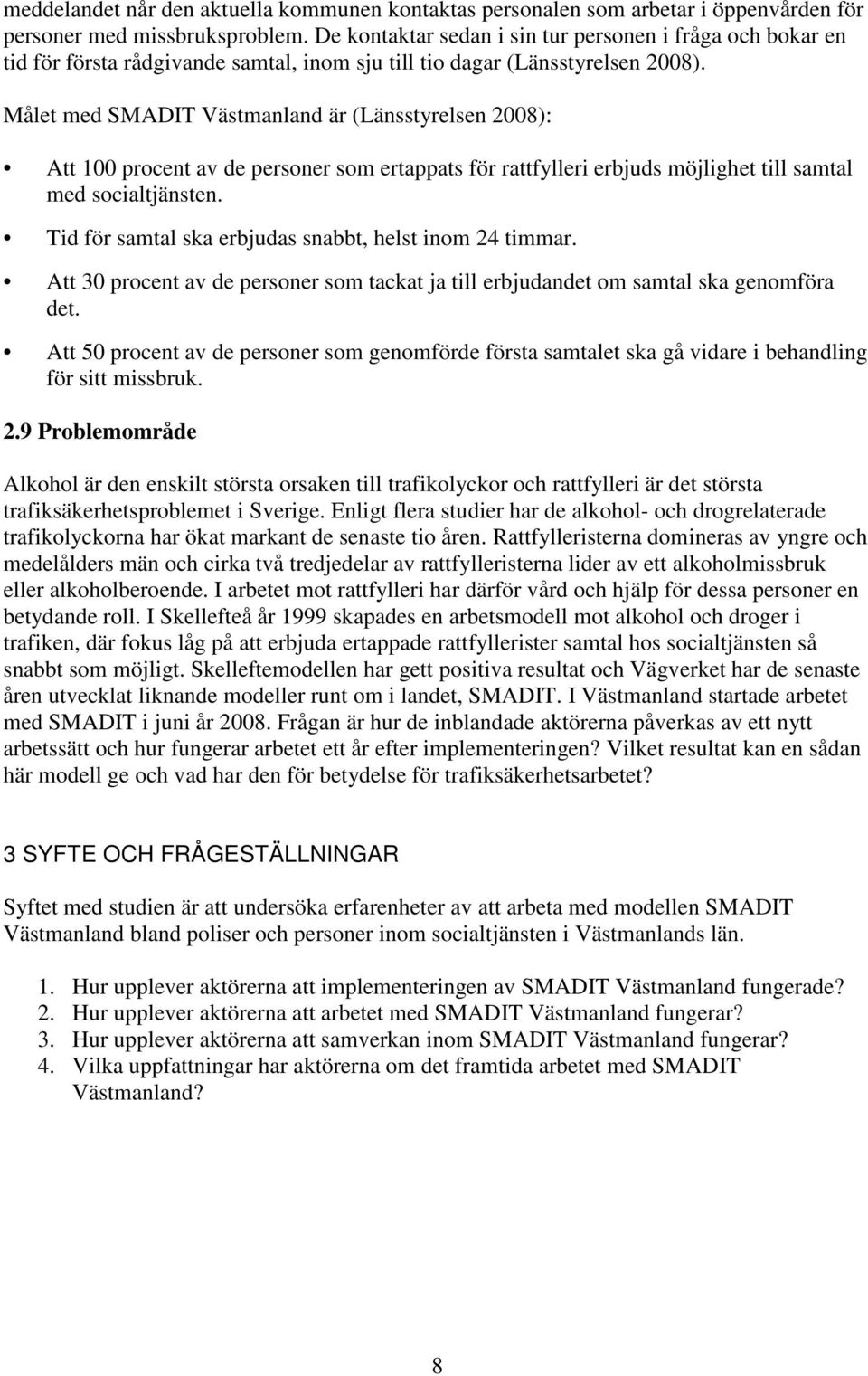 meddelandet når den aktuella kommunen kontaktas personalen som arbetar i öppenvården för personer med missbruksproblem. De kontaktar sedan i sin tur personen i fråga och bokar en tid för första rådgivande samtal, inom sju till tio dagar (Länsstyrelsen 2008).

Målet med SMADIT Västmanland är (Länsstyrelsen 2008):

• Att 100 procent av de personer som ertappats för rattfylleri erbjuds möjlighet till samtal med socialtjänsten.
• Tid för samtal ska erbjudas snabbt, helst inom 24 timmar.
• Att 30 procent av de personer som tackat ja till erbjudandet om samtal ska genomföra det.
• Att 50 procent av de personer som genomförde första samtalet ska gå vidare i behandling för sitt missbruk.

2.9 Problemområde

Alkohol är den enskilt största orsaken till trafikolyckor och rattfylleri är det största trafiksäkerhetsproblemet i Sverige. Enligt flera studier har de alkohol- och drogrelaterade trafikolyckorna har ökat markant de senaste tio åren. Rattfylleristerna domineras av yngre och medelålders män och cirka två tredjedelar av rattfylleristerna lider av ett alkoholmissbruk eller alkoholberoende. I arbetet mot rattfylleri har därför vård och hjälp för dessa personer en betydande roll. I Skellefteå år 1999 skapades en arbetsmodell mot alkohol och droger i trafiken, där fokus låg på att erbjuda ertappade rattfyllerister samtal hos socialtjänsten så snabbt som möjligt. Skelleftemodellen har gett positiva resultat och Vägverket har de senaste åren utvecklat liknande modeller runt om i landet, SMADIT. I Västmanland startade arbetet med SMADIT i juni år 2008. Frågan är hur de inblandade aktörerna påverkas av ett nytt arbetssätt och hur fungerar arbetet ett år efter implementeringen? Vilket resultat kan en sådan här modell ge och vad har den för betydelse för trafiksäkerhetsarbetet?

3 SYFTE OCH FRÅGESTÄLLNINGAR

Syftet med studien är att undersöka erfarenheter av att arbeta med modellen SMADIT Västmanland bland poliser och personer inom socialtjänsten i Västmanlands län.

1. Hur upplever aktörerna att implementeringen av SMADIT Västmanland fungerade?
2. Hur upplever aktörerna att arbetet med SMADIT Västmanland fungerar?
3. Hur upplever aktörerna att samverkan inom SMADIT Västmanland fungerar?
4. Vilka uppfattningar har aktörerna om det framtida arbetet med SMADIT Västmanland?

8